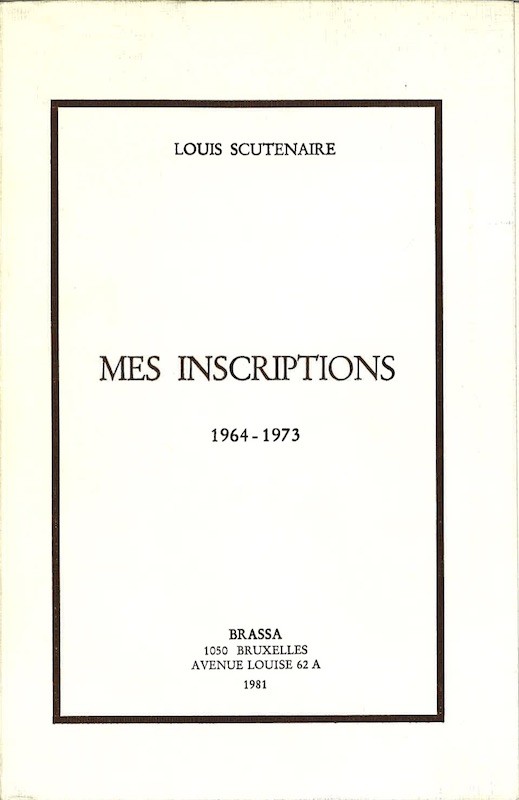 LOUIS SCUTENAIRE

MES INSCRIPTIONS

1964 - 1973

BRASSA
1050 BRUXELLES
AVENUE LOUISE 62 A
1981